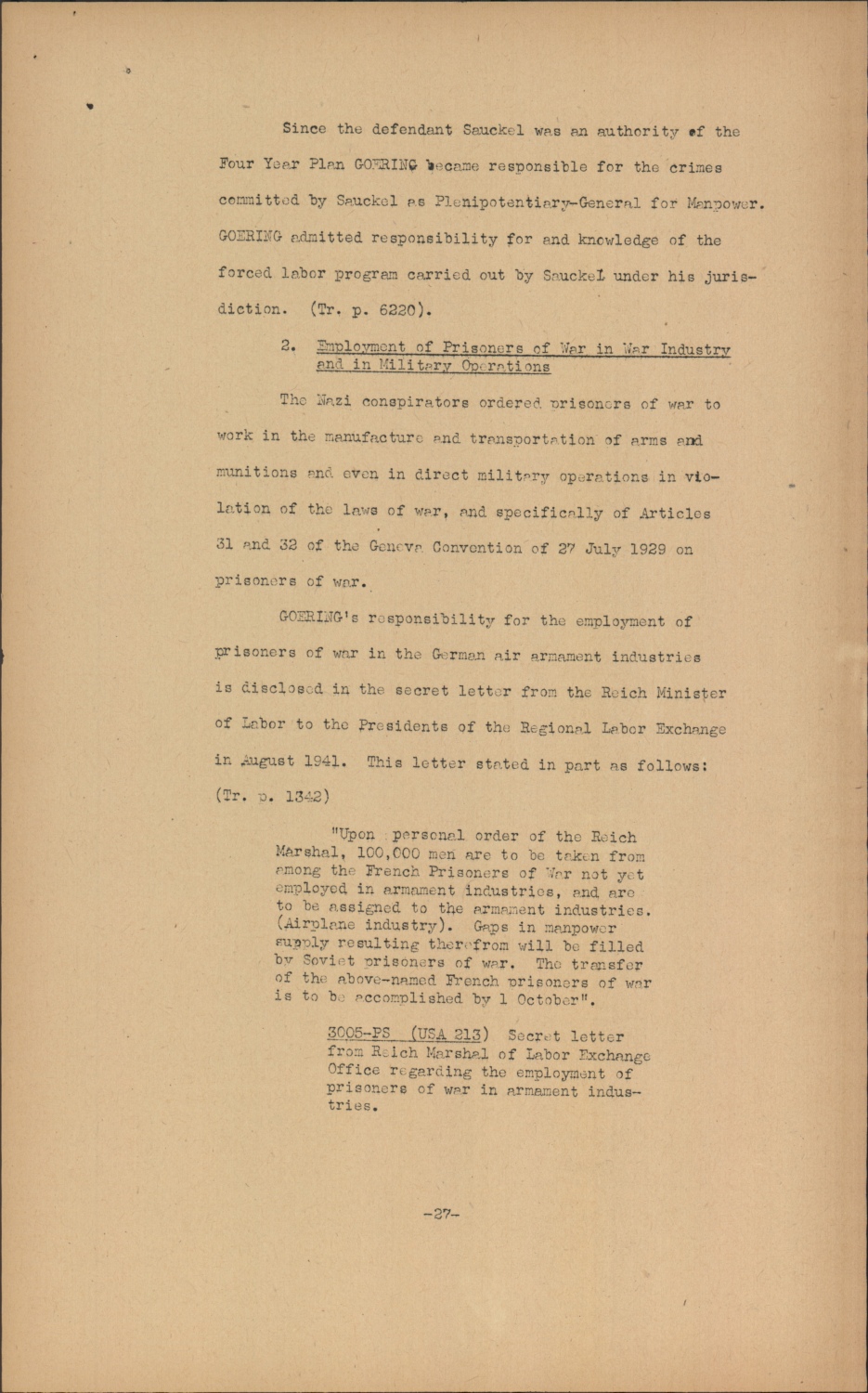 Since the defendant Sauckel was an authority of the Four Year Plan GOERING became responsible for the crimes committed by Sauckel as Plenipotentiary-General for Manpower. GOERING admitted responsibility for and knowledge of the forced labor program carried out by Sauckel under his jurisdiction. (Tr. p. 6220).

2. Employment of Prisoners of War in War Industry and in Military Operations

The Nazi conspirators ordered prisoners of war to work in the manufacture and transportation of arms and munitions and even in direct military operations in violation of the laws of war, and specifically of Articles 31 and 32 of the Geneva Convention of 27 July 1929 on prisoners of war.

GOERING's responsibility for the employment of prisoners of war in the German air armament industries is disclosed in the secret letter from the Reich Minister of Labor to the Presidents of the Regional Labor Exchange in August 1941. This letter stated in part as follows: (Tr. p. 1342)

"Upon personal order of the Reich Marshal, 100,000 men are to be taken from among the French Prisoners of War not yet employed in armament industries, and are to be assigned to the armament industries. (Airplane industry). Gaps in manpower supply resulting therefrom will be filled by Soviet prisoners of war. The transfer of the above-named French prisoners of war is to be accomplished by 1 October".

3005-PS (USA 213) Secret letter from Reich Marshal of Labor Exchange Office regarding the employment of prisoners of war in armament industries.

-27-